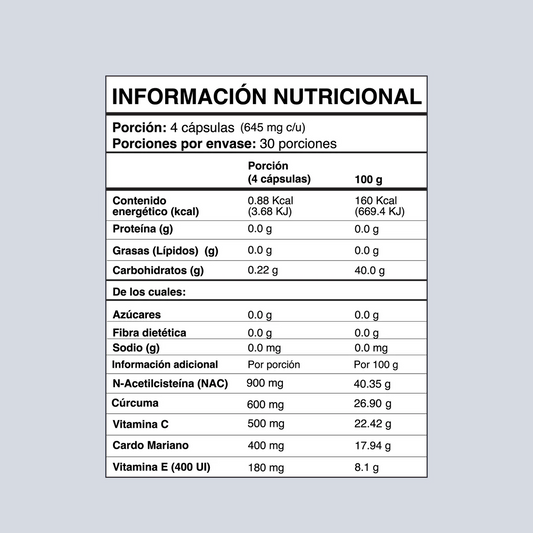 INFORMACIÓN NUTRICIONAL

Porción: 4 cápsulas (645 mg c/u)
Porciones por envase: 30 porciones

|  | Porción (4 cápsulas) | 100 g |
|---|---|---|
| Contenido energético (kcal) | 0.88 Kcal (3.68 KJ) | 160 Kcal (669.4 KJ) |
| Proteína (g) | 0.0 g | 0.0 g |
| Grasas (Lípidos) (g) | 0.0 g | 0.0 g |
| Carbohidratos (g) | 0.22 g | 40.0 g |
| De los cuales: |  |  |
| Azúcares | 0.0 g | 0.0 g |
| Fibra dietética | 0.0 g | 0.0 g |
| Sodio (g) | 0.0 mg | 0.0 mg |
| Información adicional | Por porción | Por 100 g |
| N-Acetilcisteína (NAC) | 900 mg | 40.35 g |
| Cúrcuma | 600 mg | 26.90 g |
| Vitamina C | 500 mg | 22.42 g |
| Cardo Mariano | 400 mg | 17.94 g |
| Vitamina E (400 UI) | 180 mg | 8.1 g |